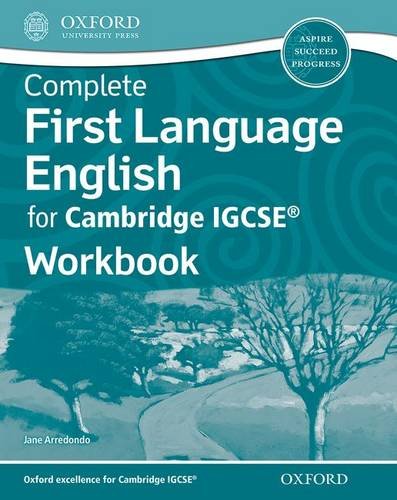 OXFORD
UNIVERSITY PRESS

ASPIRE
SUCCEED
PROGRESS

Complete
First Language English
for Cambridge IGCSE®
Workbook

Jane Arredondo

Oxford excellence for Cambridge IGCSE®

OXFORD